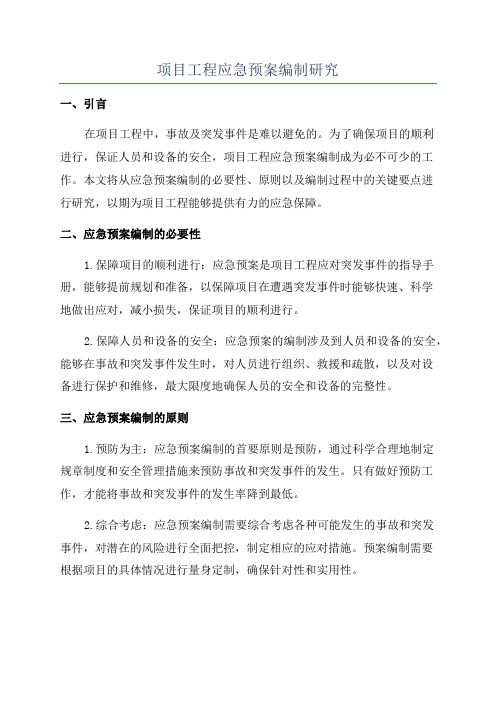 项目工程应急预案编制研究

一、引言

在项目工程中，事故及突发事件是难以避免的。为了确保项目的顺利进行，保证人员和设备的安全，项目工程应急预案编制成为必不可少的工作。本文将从应急预案编制的必要性、原则以及编制过程中的关键要点进行研究，以期为项目工程能够提供有力的应急保障。

二、应急预案编制的必要性

1.保障项目的顺利进行：应急预案是项目工程应对突发事件的指导手册，能够提前规划和准备，以保障项目在遭遇突发事件时能够快速、科学地做出应对，减小损失，保证项目的顺利进行。

2.保障人员和设备的安全：应急预案的编制涉及到人员和设备的安全，能够在事故和突发事件发生时，对人员进行组织、救援和疏散，以及对设备进行保护和维修，最大限度地确保人员的安全和设备的完整性。

三、应急预案编制的原则

1.预防为主：应急预案编制的首要原则是预防，通过科学合理地制定规章制度和安全管理措施来预防事故和突发事件的发生。只有做好预防工作，才能将事故和突发事件的发生率降到最低。

2.综合考虑：应急预案编制需要综合考虑各种可能发生的事故和突发事件，对潜在的风险进行全面把控，制定相应的应对措施。预案编制需要根据项目的具体情况进行量身定制，确保针对性和实用性。